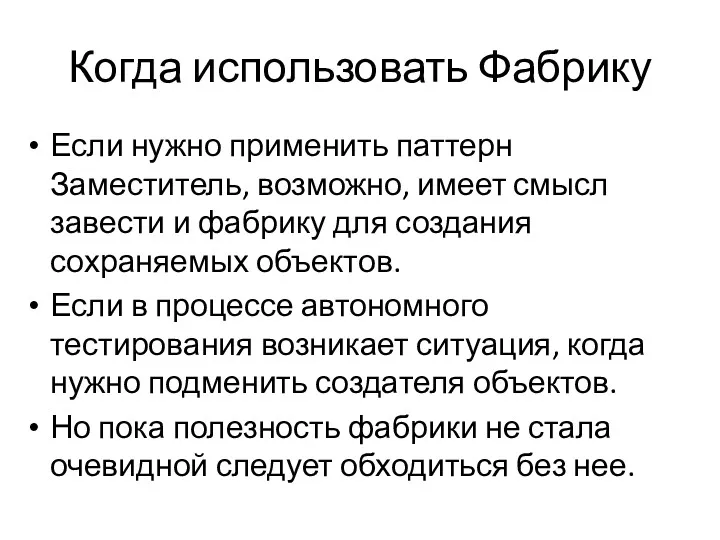 Когда использовать Фабрику

• Если нужно применить паттерн Заместитель, возможно, имеет смысл завести и фабрику для создания сохраняемых объектов.
• Если в процессе автономного тестирования возникает ситуация, когда нужно подменить создателя объектов.
• Но пока полезность фабрики не стала очевидной следует обходиться без нее.